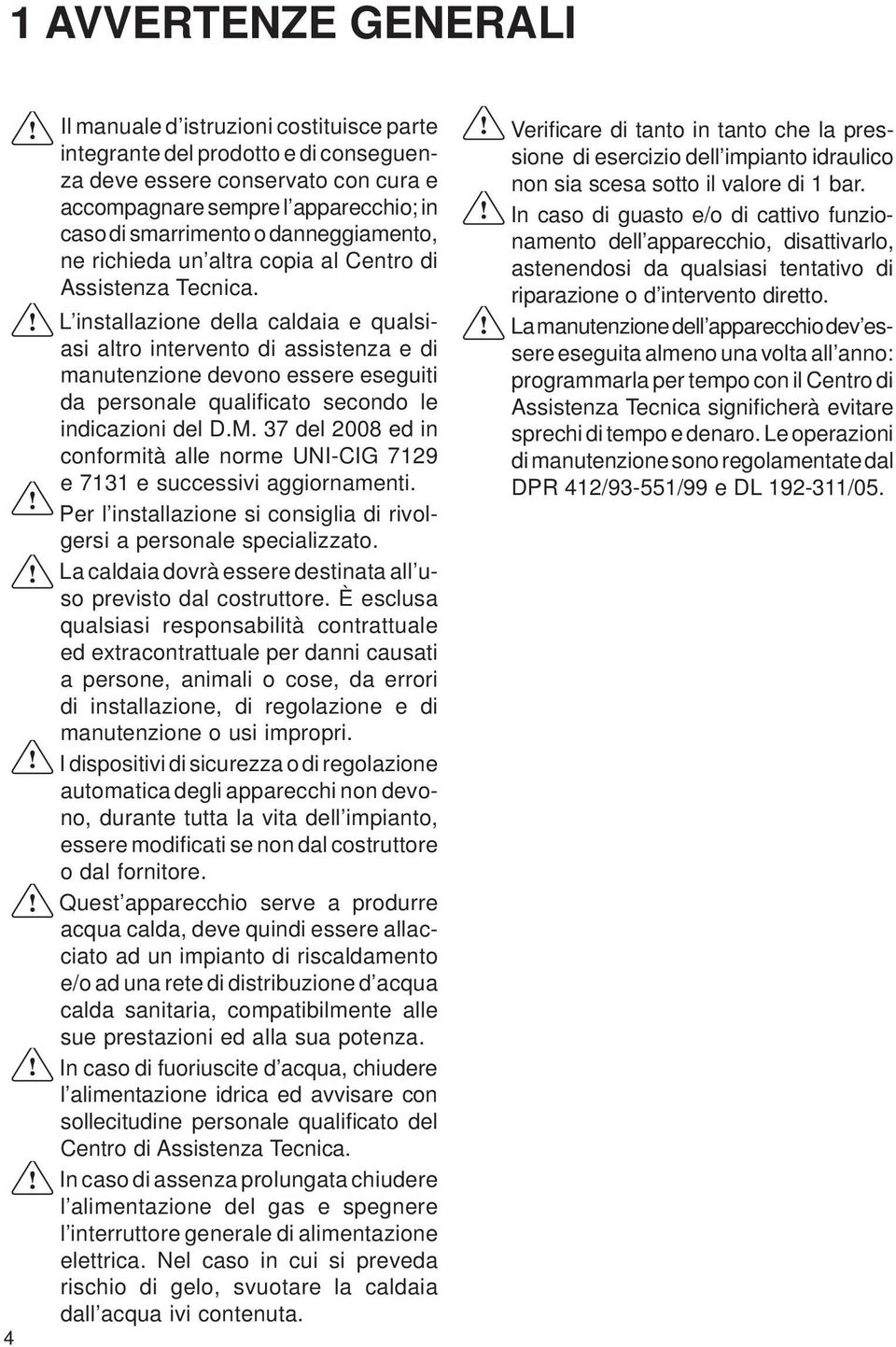 1 AVVERTENZE GENERALI

Il manuale d'istruzioni costituisce parte integrante del prodotto e di conseguenza deve essere conservato con cura e accompagnare sempre l'apparecchio; in caso di smarrimento o danneggiamento, ne richieda un'altra copia al Centro di Assistenza Tecnica.

L'installazione della caldaia e qualsiasi altro intervento di assistenza e di manutenzione devono essere eseguiti da personale qualificato secondo le indicazioni del D.M. 37 del 2008 ed in conformità alle norme UNI-CIG 7129 e 7131 e successivi aggiornamenti.

Per l'installazione si consiglia di rivolgersi a personale specializzato.

La caldaia dovrà essere destinata all'uso previsto dal costruttore. È esclusa qualsiasi responsabilità contrattuale ed extracontrattuale per danni causati a persone, animali o cose, da errori di installazione, di regolazione e di manutenzione o usi impropri.

I dispositivi di sicurezza o di regolazione automatica degli apparecchi non devono, durante tutta la vita dell'impianto, essere modificati se non dal costruttore o dal fornitore.

Quest'apparecchio serve a produrre acqua calda, deve quindi essere allacciato ad un impianto di riscaldamento e/o ad una rete di distribuzione d'acqua calda sanitaria, compatibilmente alle sue prestazioni ed alla sua potenza.

In caso di fuoriuscite d'acqua, chiudere l'alimentazione idrica ed avvisare con sollecitudine personale qualificato del Centro di Assistenza Tecnica.

In caso di assenza prolungata chiudere l'alimentazione del gas e spegnere l'interruttore generale di alimentazione elettrica. Nel caso in cui si preveda rischio di gelo, svuotare la caldaia dall'acqua ivi contenuta.

Verificare di tanto in tanto che la pressione di esercizio dell'impianto idraulico non sia scesa sotto il valore di 1 bar.

In caso di guasto e/o di cattivo funzionamento dell'apparecchio, disattivarlo, astenendosi da qualsiasi tentativo di riparazione o d'intervento diretto.

La manutenzione dell'apparecchio dev'essere eseguita almeno una volta all'anno: programmarla per tempo con il Centro di Assistenza Tecnica significherà evitare sprechi di tempo e denaro. Le operazioni di manutenzione sono regolamentate dal DPR 412/93-551/99 e DL 192-311/05.

4